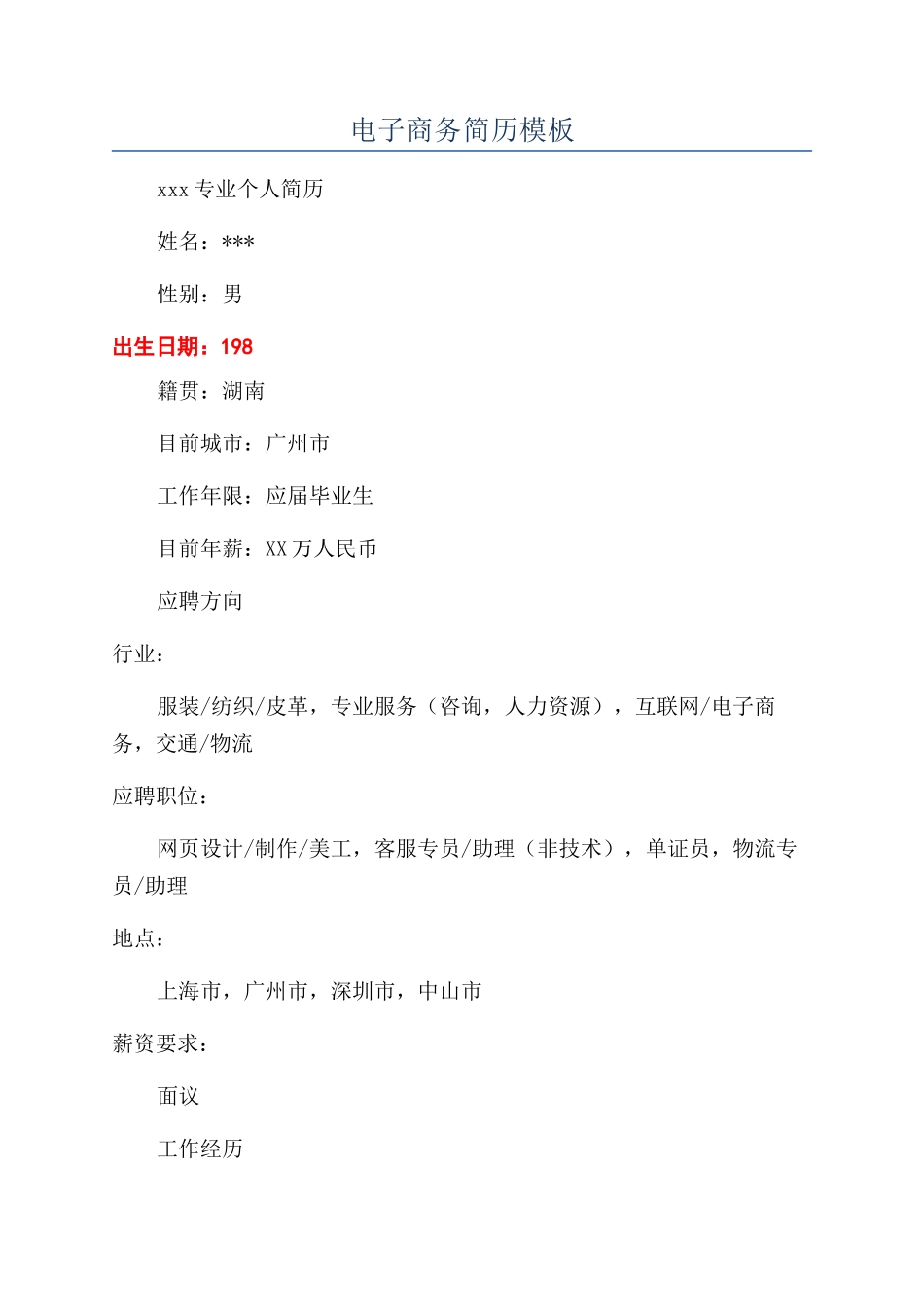 电子商务简历模板

xxx 专业个人简历

姓名：***

性别：男

出生日期：198

籍贯：湖南

目前城市：广州市

工作年限：应届毕业生

目前年薪：XX 万人民币

应聘方向

行业：

服装/纺织/皮革，专业服务（咨询，人力资源），互联网/电子商务，交通/物流

应聘职位：

网页设计/制作/美工，客服专员/助理（非技术），单证员，物流专员/助理

地点：

上海市，广州市，深圳市，中山市

薪资要求：

面议

工作经历